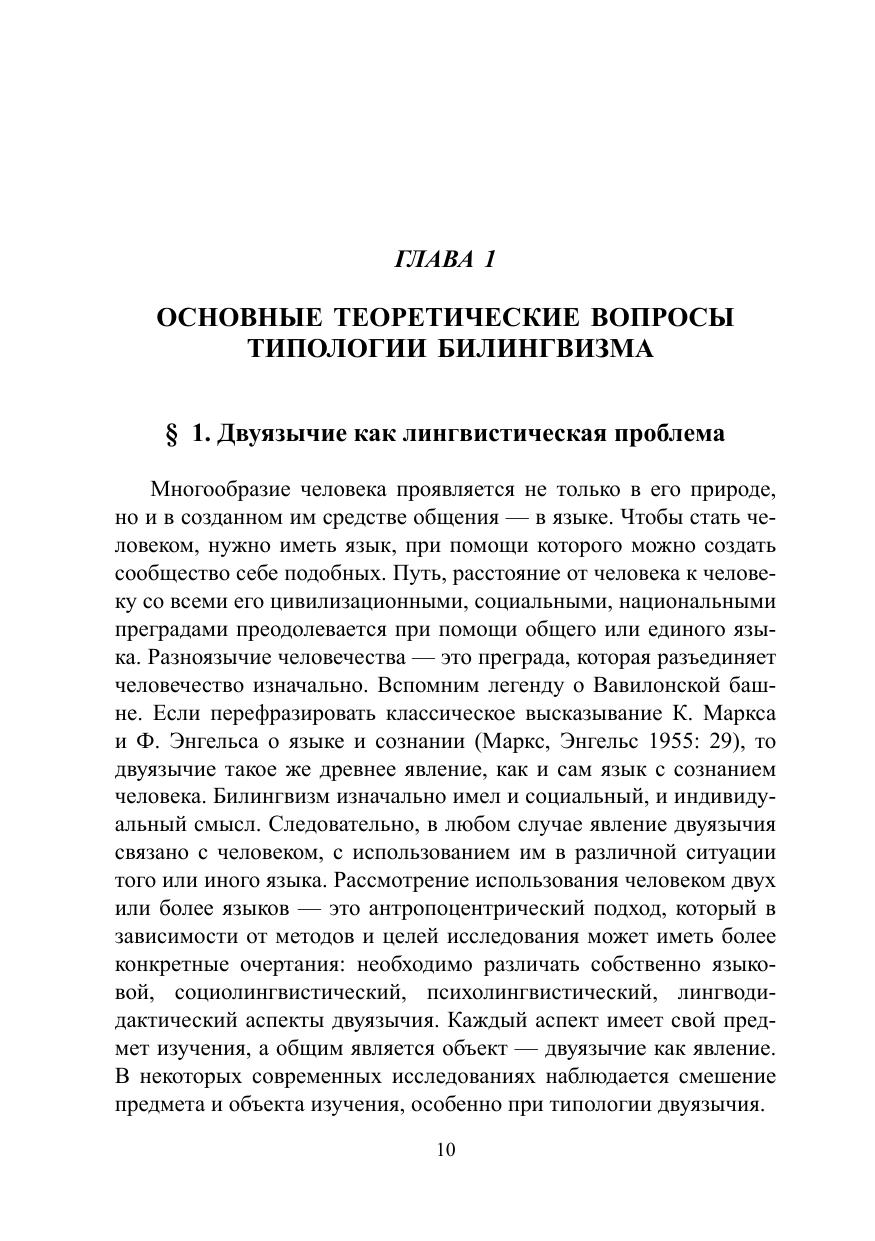 ГЛАВА 1

ОСНОВНЫЕ ТЕОРЕТИЧЕСКИЕ ВОПРОСЫ ТИПОЛОГИИ БИЛИНГВИЗМА

§ 1. Двуязычие как лингвистическая проблема

Многообразие человека проявляется не только в его природе, но и в созданном им средстве общения — в языке. Чтобы стать человеком, нужно иметь язык, при помощи которого можно создать сообщество себе подобных. Путь, расстояние от человека к человеку со всеми его цивилизационными, социальными, национальными преградами преодолевается при помощи общего или единого языка. Разноязычие человечества — это преграда, которая разъединяет человечество изначально. Вспомним легенду о Вавилонской башне. Если перефразировать классическое высказывание К. Маркса и Ф. Энгельса о языке и сознании (Маркс, Энгельс 1955: 29), то двуязычие такое же древнее явление, как и сам язык с сознанием человека. Билингвизм изначально имел и социальный, и индивидуальный смысл. Следовательно, в любом случае явление двуязычия связано с человеком, с использованием им в различной ситуации того или иного языка. Рассмотрение использования человеком двух или более языков — это антропоцентрический подход, который в зависимости от методов и целей исследования может иметь более конкретные очертания: необходимо различать собственно языковой, социолингвистический, психолингвистический, лингводидактический аспекты двуязычия. Каждый аспект имеет свой предмет изучения, а общим является объект — двуязычие как явление. В некоторых современных исследованиях наблюдается смешение предмета и объекта изучения, особенно при типологии двуязычия.

10